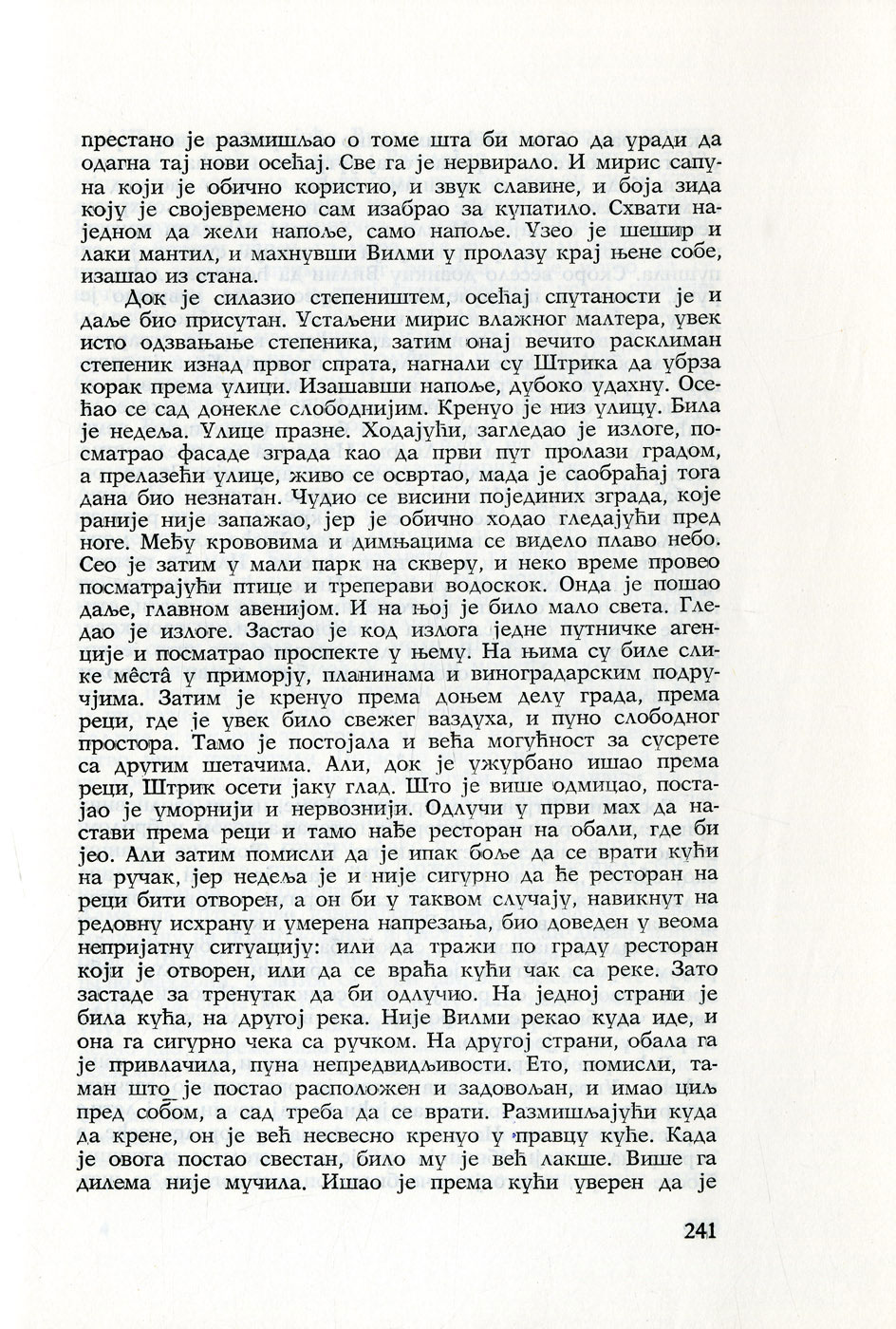 престано је размишљао о томе шта би могао да уради да одагна тај нови осећај. Све га је нервирало. И мирис сапуна који је обично користио, и звук славине, и боја зида коју је својевремено сам изабрао за купатило. Схвати наједном да жели напоље, само напоље. Узео је шешир и лаки мантил, и махнувши Вилми у пролазу крај њене собе, изашао из стана.

Док је силазио степеништем, осећај спутаности је и даље био присутан. Устаљени мирис влажног малтера, увек исто одзвањање степеника, затим онај вечито расклиман степеник изнад првог спрата, нагнали су Штрика да убрза корак према улици. Изашавши напоље, дубоко удахну. Осећао се сад донекле слободнијим. Кренуо је низ улицу. Била је недеља. Улице празне. Ходајући, загледао је излоге, посматрао фасаде зграда као да први пут пролази градом, а прелазећи улице, живо се освртао, мада је саобраћај тога дана био незнатан. Чудио се висини појединих зграда, које раније није запажао, јер је обично ходао гледајући пред ноге. Међу крововима и димњацима се видело плаво небо. Сео је затим у мали парк на скверу, и неко време провео посматрајући птице и треперави водоскок. Онда је пошао даље, главном авенијом. И на њој је било мало света. Гледао је излоге. Застао је код излога једне путничке агенције и посматрао проспекте у њему. На њима су биле слике мêстâ у приморју, планинама и виноградарским подручјима. Затим је кренуо према доњем делу града, према реци, где је увек било свежег ваздуха, и пуно слободног простора. Тамо је постојала и већа могућност за сусрете са другим шетачима. Али, док је ужурбано ишао према реци, Штрик осети јаку глад. Што је више одмицао, постајао је уморнији и нервознији. Одлучи у први мах да настави према реци и тамо нађе ресторан на обали, где би јео. Али затим помисли да је ипак боље да се врати кући на ручак, јер недеља је и није сигурно да ће ресторан на реци бити отворен, а он би у таквом случају, навикнут на редовну исхрану и умерена напрезања, био доведен у веома непријатну ситуацију: или да тражи по граду ресторан који је отворен, или да се враћа кући чак са реке. Зато застаде за тренутак да би одлучио. На једној страни је била кућа, на другој река. Није Вилми рекао куда иде, и она га сигурно чека са ручком. На другој страни, обала га је привлачила, пуна непредвидљивости. Ето, помисли, таман што је постао расположен и задовољан, и имао циљ пред собом, а сад треба да се врати. Размишљајући куда да крене, он је већ несвесно кренуо у правцу куће. Када је овога постао свестан, било му је већ лакше. Више га дилема није мучила. Ишао је према кући уверен да је

241